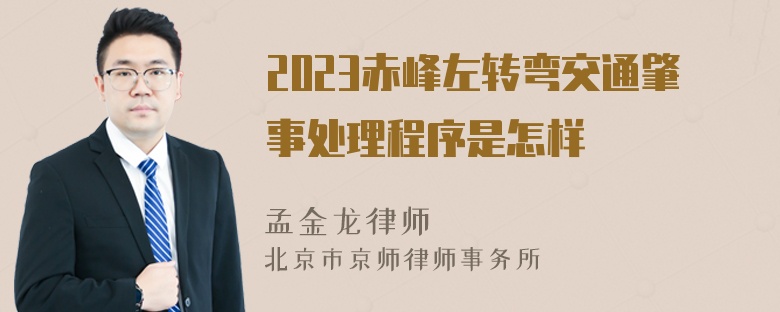 2023赤峰左转弯交通肇事处理程序是怎样

孟金龙律师
北京市京师律师事务所